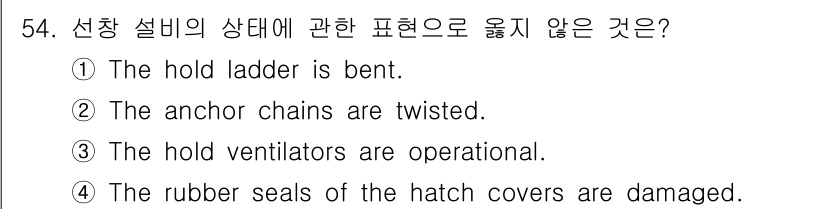 54. 선창 설비의 상태에 관한 표현으로 옳지 않은 것은?

① The hold ladder is bent.

② The anchor chains are twisted.

③ The hold ventilators are operational.

④ The rubber seals of the hatch covers are damaged.